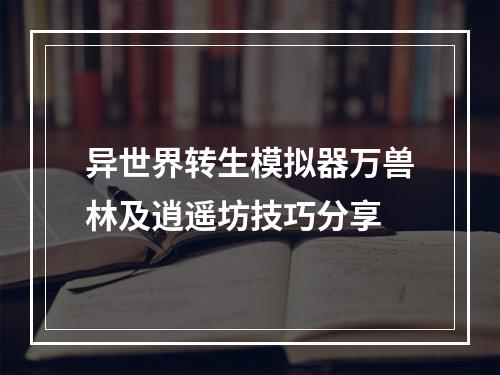 异世界转生模拟器万兽林及逍遥坊技巧分享